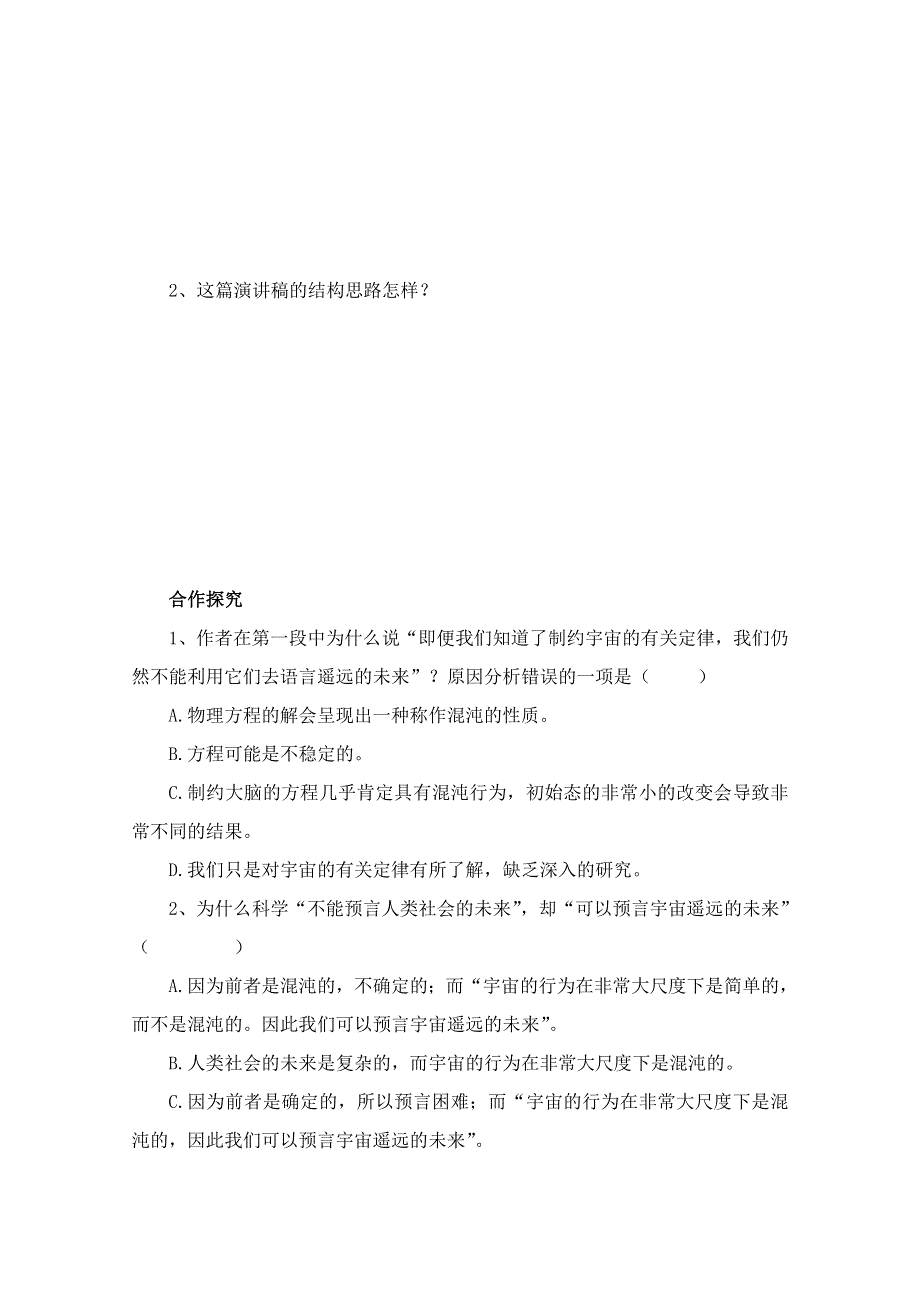 2、这篇演讲稿的结构思路怎样？

合作探究

1、作者在第一段中为什么说“即便我们知道了制约宇宙的有关定律，我们仍然不能利用它们去语言遥远的未来”？原因分析错误的一项是（　　）

A.物理方程的解会呈现出一种称作混沌的性质。

B.方程可能是不稳定的。

C.制约大脑的方程几乎肯定具有混沌行为，初始态的非常小的改变会导致非常不同的结果。

D.我们只是对宇宙的有关定律有所了解，缺乏深入的研究。

2、为什么科学“不能预言人类社会的未来”，却“可以预言宇宙遥远的未来”（　　）

A.因为前者是混沌的，不确定的；而“宇宙的行为在非常大尺度下是简单的，而不是混沌的。因此我们可以预言宇宙遥远的未来”。

B.人类社会的未来是复杂的，而宇宙的行为在非常大尺度下是混沌的。

C.因为前者是确定的，所以预言困难；而“宇宙的行为在非常大尺度下是混沌的，因此我们可以预言宇宙遥远的未来”。